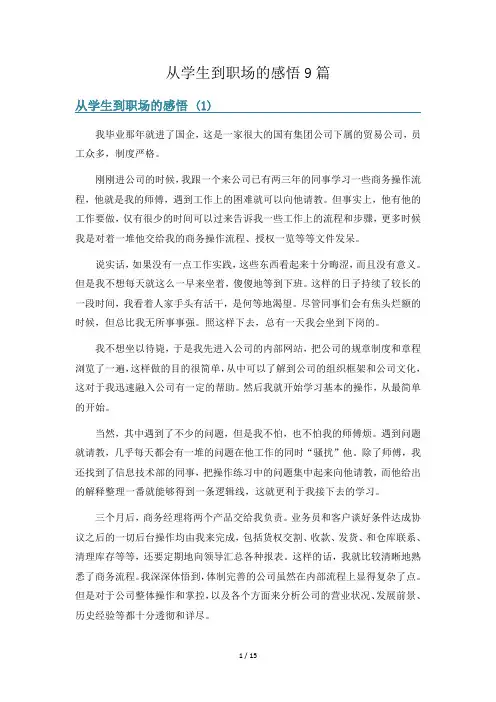 从学生到职场的感悟 9 篇

从学生到职场的感悟（1）

我毕业那年就进了国企，这是一家很大的国有集团公司下属的贸易公司，员工众多，制度严格。

刚刚进公司的时候，我跟一个来公司已有两三年的同事学习一些商务操作流程，他就是我的师傅，遇到工作上的困难就可以向他请教。但事实上，他有他的工作要做，仅有很少的时间可以过来告诉我一些工作上的流程和步骤，更多时候我是对着一堆他交给我的商务操作流程、授权一览等等文件发呆。

说实话，如果没有一点工作实践，这些东西看起来十分晦涩，而且没有意义。但是我不想每天就这么一早来坐着，傻傻地等到下班。这样的日子持续了较长的一段时间，我看着人家手头有活干，是何等地渴望。尽管同事们会有焦头烂额的时候，但总比我无所事事强。照这样下去，总有一天我会坐到下岗的。

我不想坐以待毙，于是我先进入公司的内部网站，把公司的规章制度和章程浏览了一遍，这样做的目的很简单，从中可以了解到公司的组织框架和公司文化，这对于我迅速融入公司有一定的帮助。然后我就开始学习基本的操作，从最简单的开始。

当然，其中遇到了不少的问题，但是我不怕，也不怕我的师傅烦。遇到问题就请教，几乎每天都会有一堆的问题在他工作的同时“骚扰”他。除了师傅，我还找到了信息技术部的同事，把操作练习中的问题集中起来向他请教，而他给出的解释整理一番就能够得到一条逻辑线，这就更利于我接下去的学习。

三个月后，商务经理将两个产品交给我负责。业务员和客户谈好条件达成协议之后的一切后台操作均由我来完成，包括货权交割、收款、发货、和仓库联系、清理库存等等，还要定期地向领导汇总各种报表。这样的话，我就比较清晰地熟悉了商务流程。我深深体悟到，体制完善的公司虽然在内部流程上显得复杂了点。但是对于公司整体操作和掌控，以及各个方面来分析公司的营业状况、发展前景、历史经验等都十分透彻和详尽。

1 / 15